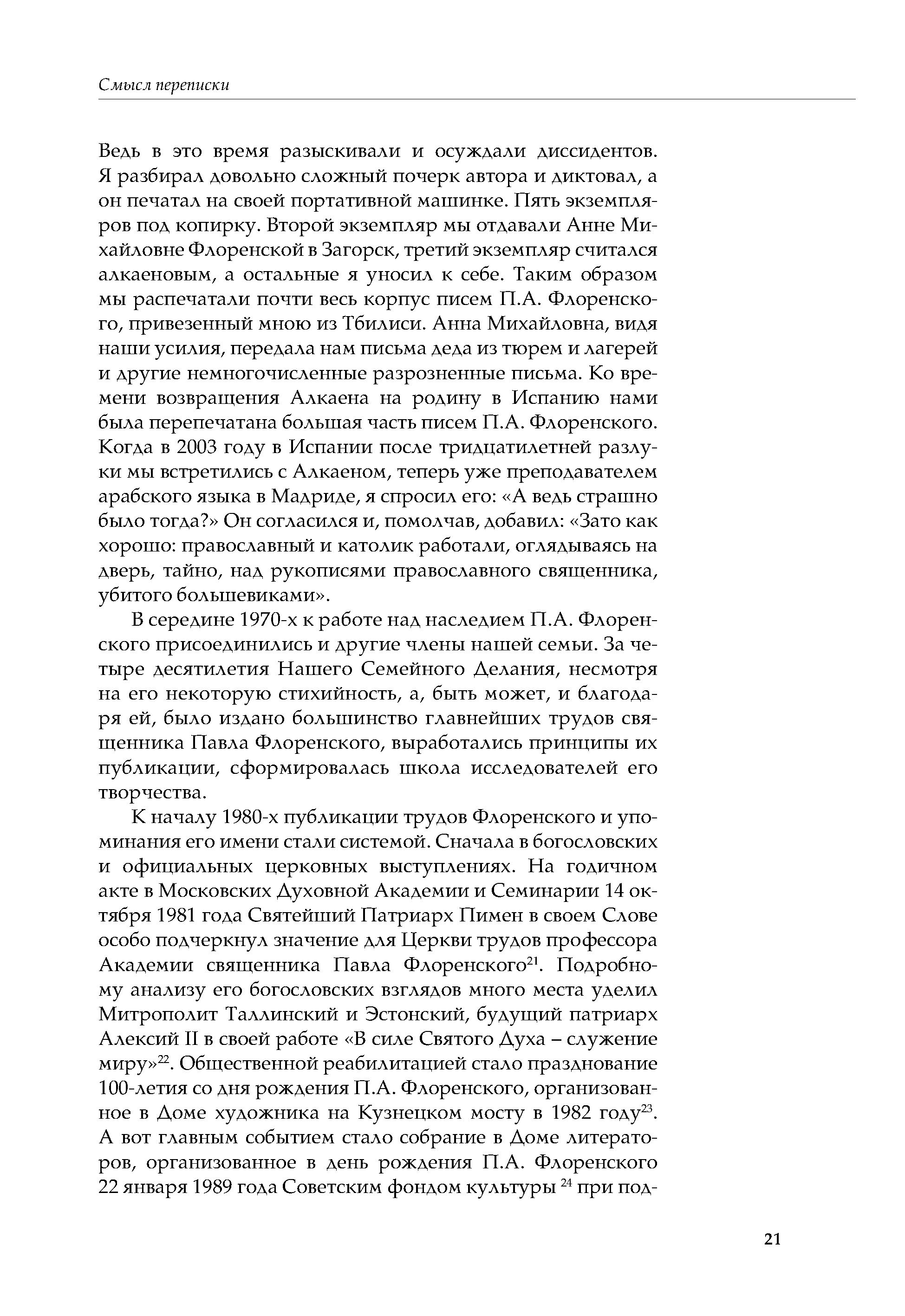 Смысл переписки

Ведь в это время разыскивали и осуждали диссидентов. Я разбирал довольно сложный почерк автора и диктовал, а он печатал на своей портативной машинке. Пять экземпляров под копирку. Второй экземпляр мы отдавали Анне Михайловне Флоренской в Загорск, третий экземпляр считался алкаеновым, а остальные я уносил к себе. Таким образом мы распечатали почти весь корпус писем П.А. Флоренского, привезенный мною из Тбилиси. Анна Михайловна, видя наши усилия, передала нам письма деда из тюрем и лагерей и другие немногочисленные разрозненные письма. Ко времени возвращения Алкаена на родину в Испанию нами была перепечатана большая часть писем П.А. Флоренского. Когда в 2003 году в Испании после тридцатилетней разлуки мы встретились с Алкаеном, теперь уже преподавателем арабского языка в Мадриде, я спросил его: «А ведь страшно было тогда?» Он согласился и, помолчав, добавил: «Зато как хорошо: православный и католик работали, оглядываясь на дверь, тайно, над рукописями православного священника, убитого большевиками».

В середине 1970-х к работе над наследием П.А. Флоренского присоединились и другие члены нашей семьи. За четыре десятилетия Нашего Семейного Делания, несмотря на его некоторую стихийность, а, быть может, и благодаря ей, было издано большинство главнейших трудов священника Павла Флоренского, выработались принципы их публикации, сформировалась школа исследователей его творчества.

К началу 1980-х публикации трудов Флоренского и упоминания его имени стали системой. Сначала в богословских и официальных церковных выступлениях. На годичном акте в Московских Духовной Академии и Семинарии 14 октября 1981 года Святейший Патриарх Пимен в своем Слове особо подчеркнул значение для Церкви трудов профессора Академии священника Павла Флоренского$^{21}$. Подробному анализу его богословских взглядов много места уделил Митрополит Таллинский и Эстонский, будущий патриарх Алексий II в своей работе «В силе Святого Духа – служение миру»$^{22}$. Общественной реабилитацией стало празднование 100-летия со дня рождения П.А. Флоренского, организованное в Доме художника на Кузнецком мосту в 1982 году$^{23}$. А вот главным событием стало собрание в Доме литераторов, организованное в день рождения П.А. Флоренского 22 января 1989 года Советским фондом культуры $^{24}$ при под-

21